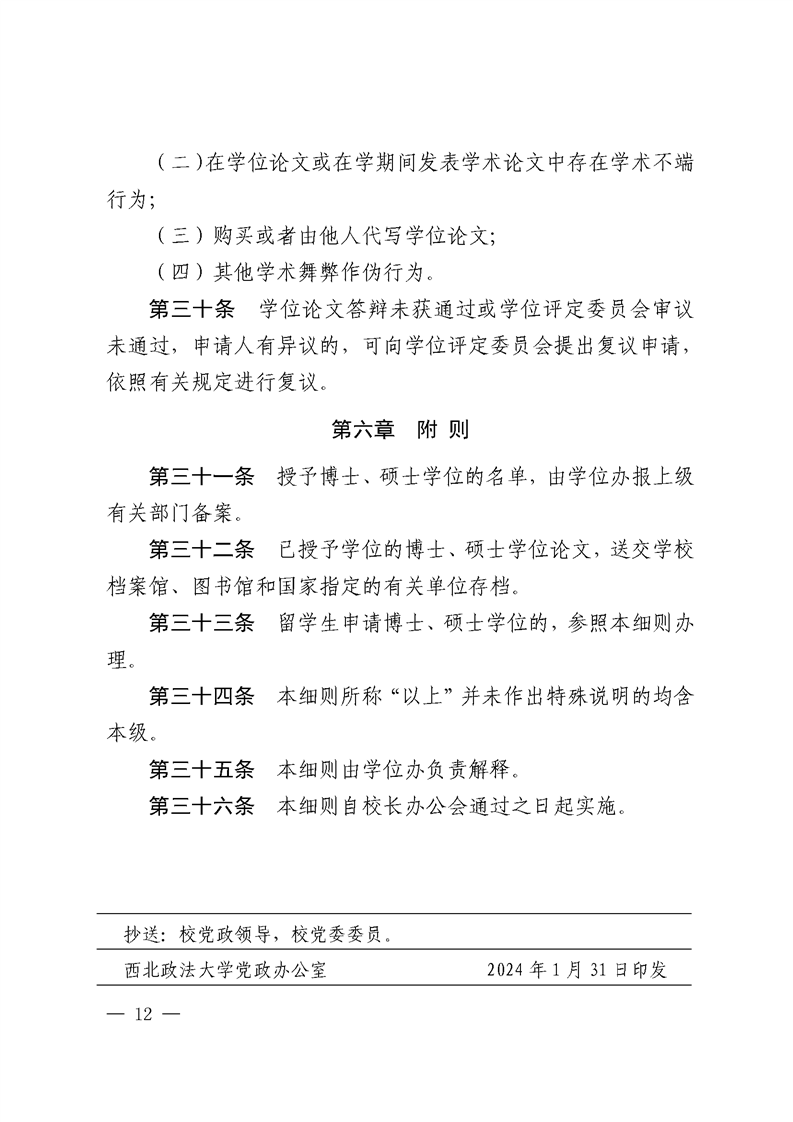 （二）在学位论文或在学期间发表学术论文中存在学术不端行为；

（三）购买或者由他人代写学位论文；

（四）其他学术舞弊作伪行为。

第三十条　学位论文答辩未获通过或学位评定委员会审议未通过，申请人有异议的，可向学位评定委员会提出复议申请，依照有关规定进行复议。

第六章　附 则

第三十一条　授予博士、硕士学位的名单，由学位办报上级有关部门备案。

第三十二条　已授予学位的博士、硕士学位论文，送交学校档案馆、图书馆和国家指定的有关单位存档。

第三十三条　留学生申请博士、硕士学位的，参照本细则办理。

第三十四条　本细则所称“以上”并未作出特殊说明的均含本级。

第三十五条　本细则由学位办负责解释。

第三十六条　本细则自校长办公会通过之日起实施。

抄送：校党政领导，校党委委员。

西北政法大学党政办公室　　2024 年 1 月 31 日印发

— 12 —